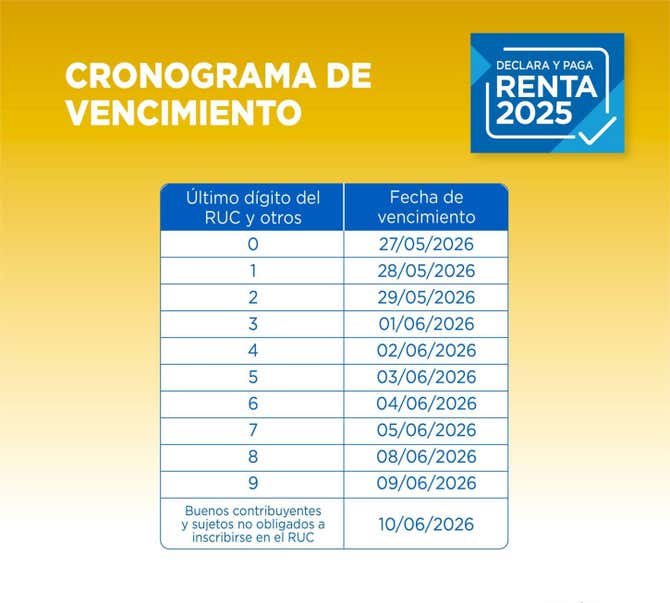 CRONOGRAMA DE VENCIMIENTO

DECLARA Y PAGA
RENTA
2025

| Último dígito del RUC y otros | Fecha de vencimiento |
|---|---|
| 0 | 27/05/2026 |
| 1 | 28/05/2026 |
| 2 | 29/05/2026 |
| 3 | 01/06/2026 |
| 4 | 02/06/2026 |
| 5 | 03/06/2026 |
| 6 | 04/06/2026 |
| 7 | 05/06/2026 |
| 8 | 08/06/2026 |
| 9 | 09/06/2026 |
| Buenos contribuyentes y sujetos no obligados a inscribirse en el RUC | 10/06/2026 |